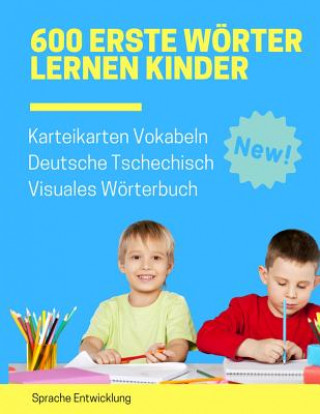 600 ERSTE WÖRTER LERNEN KINDER

Karteikarten Vokabeln Deutsche Tschechisch Visuales Wörterbuch

New!

Sprache Entwicklung